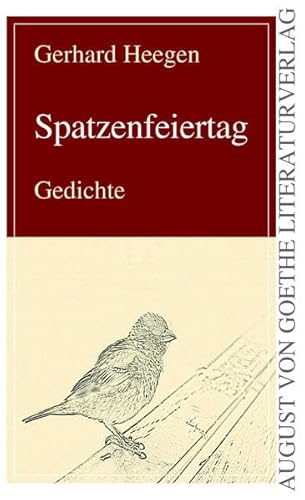 Gerhard Heegen

Spatzenfeiertag

Gedichte

AUGUST VON GOETHE LITERATURVERLAG